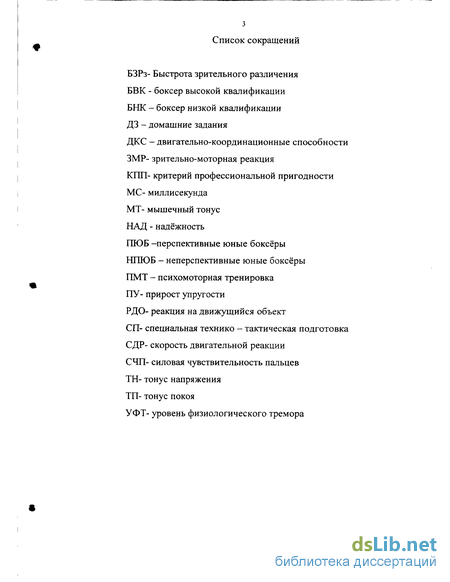 3

Список сокращений

БЗРз- Быстрота зрительного различения

БВК - боксер высокой квалификации

БНК – боксер низкой квалификации

ДЗ – домашние задания

ДКС – двигательно-координационные способности

ЗМР- зрительно-моторная реакция

КПП- критерий профессиональной пригодности

МС- миллисекунда

МТ- мышечный тонус

НАД - надёжность

ПЮБ –перспективные юные боксёры

НПЮБ – неперспективные юные боксёры

ПМТ – психомоторная тренировка

ПУ- прирост упругости

РДО- реакция на движущийся объект

СП- специальная технико – тактическая подготовка

СДР- скорость двигательной реакции

СЧП- силовая чувствительность пальцев

ТН- тонус напряжения

ТП- тонус покоя

УФТ- уровень физиологического тремора

dsLib.net
библиотека диссертаций